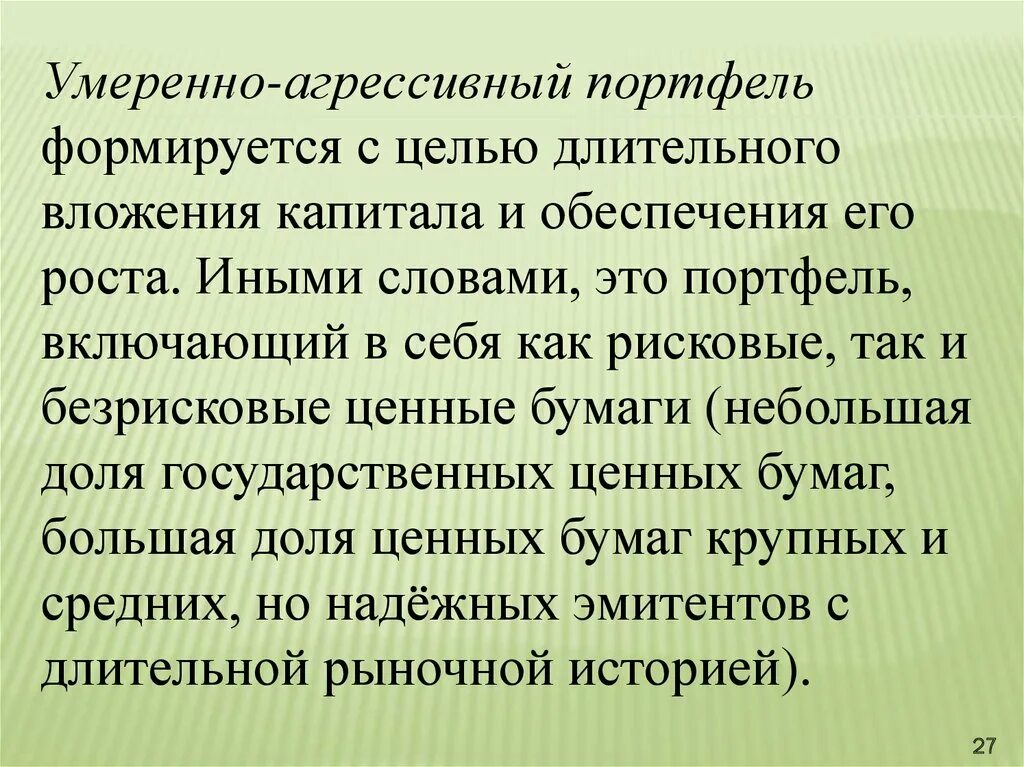 Умеренно-агрессивный портфель формируется с целью длительного вложения капитала и обеспечения его роста. Иными словами, это портфель, включающий в себя как рисковые, так и безрисковые ценные бумаги (небольшая доля государственных ценных бумаг, большая доля ценных бумаг крупных и средних, но надёжных эмитентов с длительной рыночной историей).

27